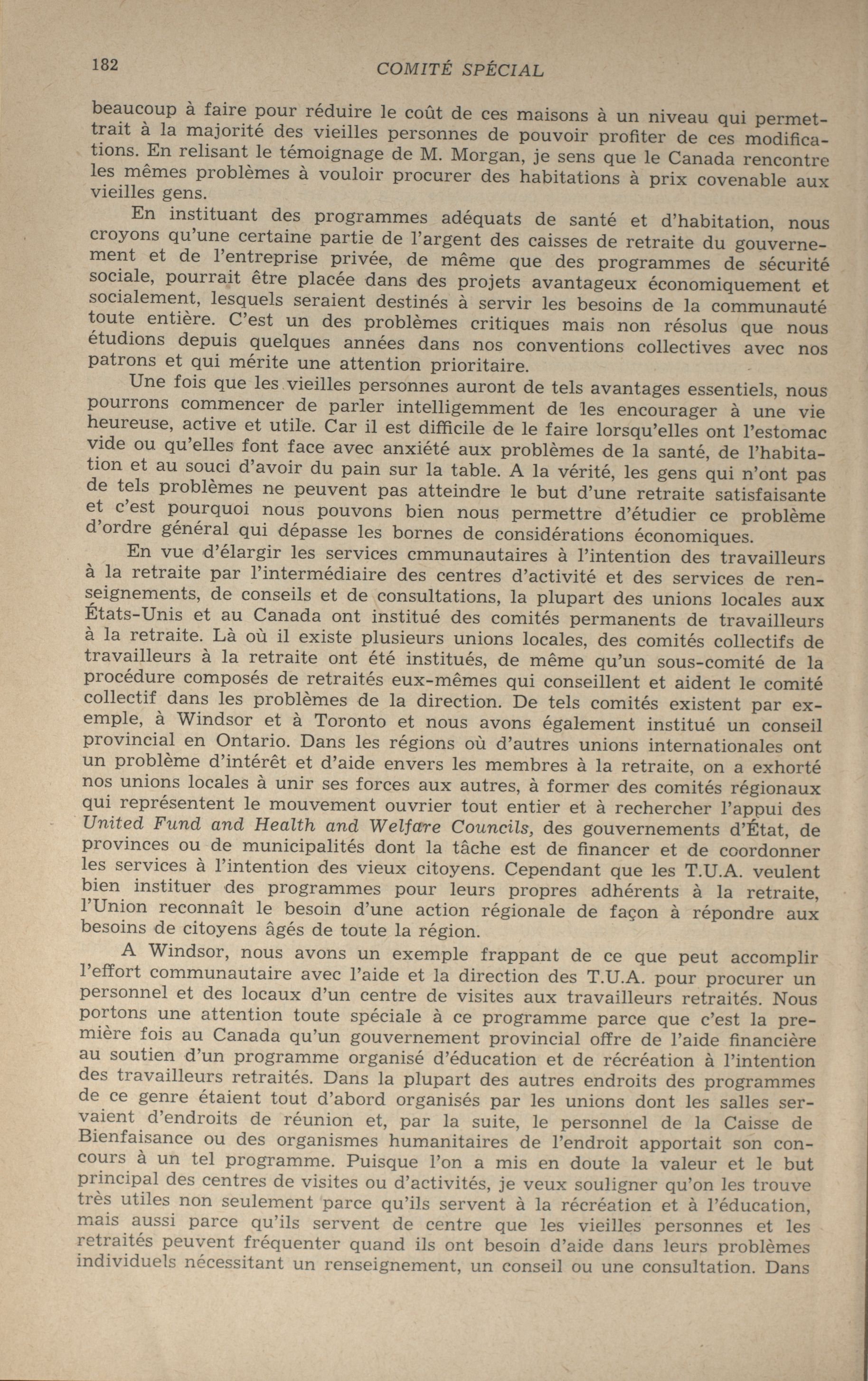 182 COMITÉ SPÉCIAL

beaucoup à faire pour réduire le coût de ces maisons à un niveau qui permettrait à la majorité des vieilles personnes de pouvoir profiter de ces modifications. En relisant le témoignage de M. Morgan, je sens que le Canada rencontre les mêmes problèmes à vouloir procurer des habitations à prix covenable aux vieilles gens.

En instituant des programmes adéquats de santé et d'habitation, nous croyons qu'une certaine partie de l'argent des caisses de retraite du gouvernement et de l'entreprise privée, de même que des programmes de sécurité sociale, pourrait être placée dans des projets avantageux économiquement et socialement, lesquels seraient destinés à servir les besoins de la communauté toute entière. C'est un des problèmes critiques mais non résolus que nous étudions depuis quelques années dans nos conventions collectives avec nos patrons et qui mérite une attention prioritaire.

Une fois que les vieilles personnes auront de tels avantages essentiels, nous pourrons commencer de parler intelligemment de les encourager à une vie heureuse, active et utile. Car il est difficile de le faire lorsqu'elles ont l'estomac vide ou qu'elles font face avec anxiété aux problèmes de la santé, de l'habitation et au souci d'avoir du pain sur la table. A la vérité, les gens qui n'ont pas de tels problèmes ne peuvent pas atteindre le but d'une retraite satisfaisante et c'est pourquoi nous pouvons bien nous permettre d'étudier ce problème d'ordre général qui dépasse les bornes de considérations économiques.

En vue d'élargir les services cmmunautaires à l'intention des travailleurs à la retraite par l'intermédiaire des centres d'activité et des services de renseignements, de conseils et de consultations, la plupart des unions locales aux États-Unis et au Canada ont institué des comités permanents de travailleurs à la retraite. Là où il existe plusieurs unions locales, des comités collectifs de travailleurs à la retraite ont été institués, de même qu'un sous-comité de la procédure composés de retraités eux-mêmes qui conseillent et aident le comité collectif dans les problèmes de la direction. De tels comités existent par exemple, à Windsor et à Toronto et nous avons également institué un conseil provincial en Ontario. Dans les régions où d'autres unions internationales ont un problème d'intérêt et d'aide envers les membres à la retraite, on a exhorté nos unions locales à unir ses forces aux autres, à former des comités régionaux qui représentent le mouvement ouvrier tout entier et à rechercher l'appui des United Fund and Health and Welfare Councils, des gouvernements d'État, de provinces ou de municipalités dont la tâche est de financer et de coordonner les services à l'intention des vieux citoyens. Cependant que les T.U.A. veulent bien instituer des programmes pour leurs propres adhérents à la retraite, l'Union reconnaît le besoin d'une action régionale de façon à répondre aux besoins de citoyens âgés de toute la région.

A Windsor, nous avons un exemple frappant de ce que peut accomplir l'effort communautaire avec l'aide et la direction des T.U.A. pour procurer un personnel et des locaux d'un centre de visites aux travailleurs retraités. Nous portons une attention toute spéciale à ce programme parce que c'est la première fois au Canada qu'un gouvernement provincial offre de l'aide financière au soutien d'un programme organisé d'éducation et de récréation à l'intention des travailleurs retraités. Dans la plupart des autres endroits des programmes de ce genre étaient tout d'abord organisés par les unions dont les salles servaient d'endroits de réunion et, par la suite, le personnel de la Caisse de Bienfaisance ou des organismes humanitaires de l'endroit apportait son concours à un tel programme. Puisque l'on a mis en doute la valeur et le but principal des centres de visites ou d'activités, je veux souligner qu'on les trouve très utiles non seulement parce qu'ils servent à la récréation et à l'éducation, mais aussi parce qu'ils servent de centre que les vieilles personnes et les retraités peuvent fréquenter quand ils ont besoin d'aide dans leurs problèmes individuels nécessitant un renseignement, un conseil ou une consultation. Dans